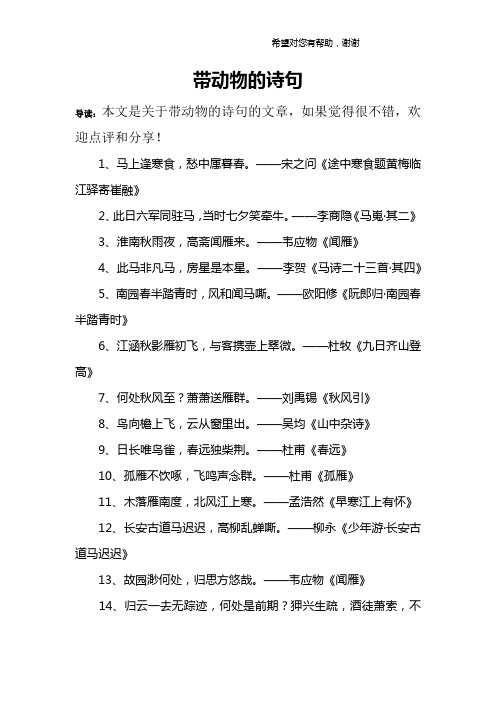 希望对您有帮助，谢谢

带动物的诗句

导读：本文是关于带动物的诗句的文章，如果觉得很不错，欢迎点评和分享！

1、马上逢寒食，愁中属暮春。——宋之问《途中寒食题黄梅临江驿寄崔融》

2、此日六军同驻马，当时七夕笑牵牛。——李商隐《马嵬·其二》

3、淮南秋雨夜，高斋闻雁来。——韦应物《闻雁》

4、此马非凡马，房星是本星。——李贺《马诗二十三首·其四》

5、南园春半踏青时，风和闻马嘶。——欧阳修《阮郎归·南园春半踏青时》

6、江涵秋影雁初飞，与客携壶上翠微。——杜牧《九日齐山登高》

7、何处秋风至？萧萧送雁群。——刘禹锡《秋风引》

8、鸟向檐上飞，云从窗里出。——吴均《山中杂诗》

9、日长唯鸟雀，春远独柴荆。——杜甫《春远》

10、孤雁不饮啄，飞鸣声念群。——杜甫《孤雁》

11、木落雁南度，北风江上寒。——孟浩然《早寒江上有怀》

12、长安古道马迟迟，高柳乱蝉嘶。——柳永《少年游·长安古道马迟迟》

13、故园渺何处，归思方悠哉。——韦应物《闻雁》

14、归云一去无踪迹，何处是前期？狎兴生疏，酒徒萧索，不